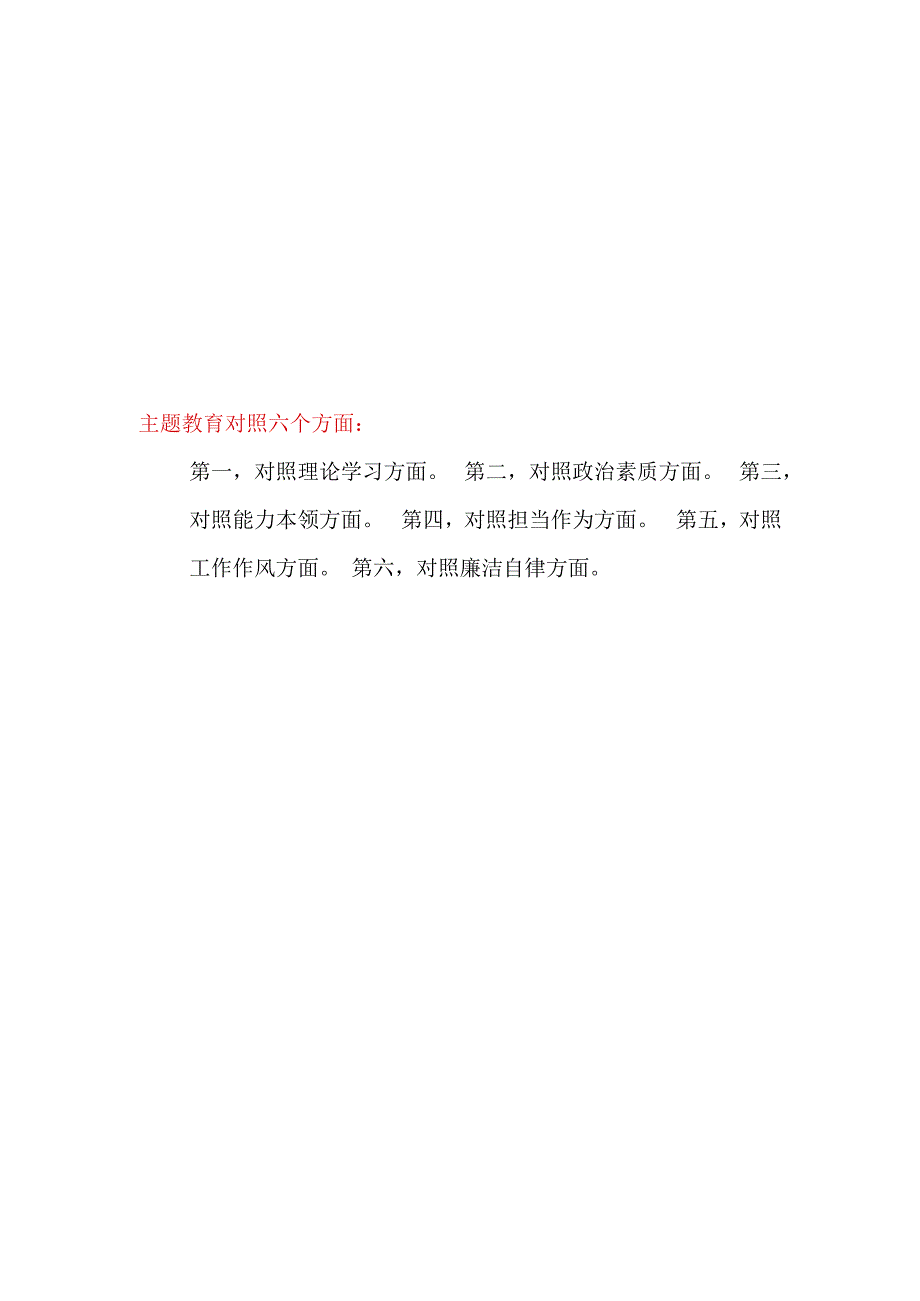 主题教育对照六个方面：

第一，对照理论学习方面。 第二，对照政治素质方面。 第三，对照能力本领方面。 第四，对照担当作为方面。 第五，对照工作作风方面。 第六，对照廉洁自律方面。